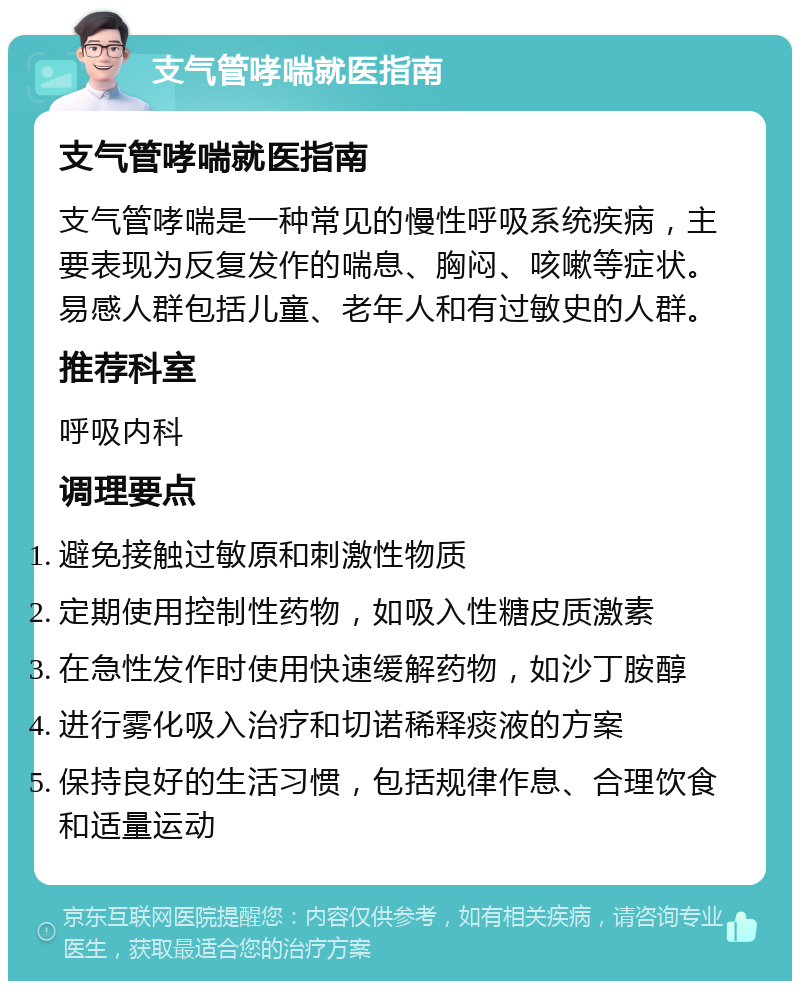 支气管哮喘就医指南

支气管哮喘就医指南

支气管哮喘是一种常见的慢性呼吸系统疾病，主要表现为反复发作的喘息、胸闷、咳嗽等症状。易感人群包括儿童、老年人和有过敏史的人群。

推荐科室

呼吸内科

调理要点

1. 避免接触过敏原和刺激性物质
2. 定期使用控制性药物，如吸入性糖皮质激素
3. 在急性发作时使用快速缓解药物，如沙丁胺醇
4. 进行雾化吸入治疗和切诺稀释痰液的方案
5. 保持良好的生活习惯，包括规律作息、合理饮食和适量运动

京东互联网医院提醒您：内容仅供参考，如有相关疾病，请咨询专业医生，获取最适合您的治疗方案